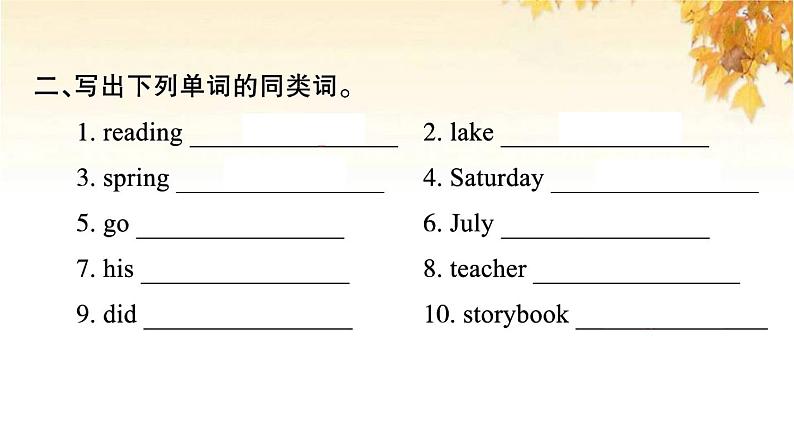 二、写出下列单词的同类词。

1. reading ________________ 2. lake ________________

3. spring ________________ 4. Saturday ________________

5. go ________________ 6. July ________________

7. his ________________ 8. teacher ________________

9. did ________________ 10. storybook ________________